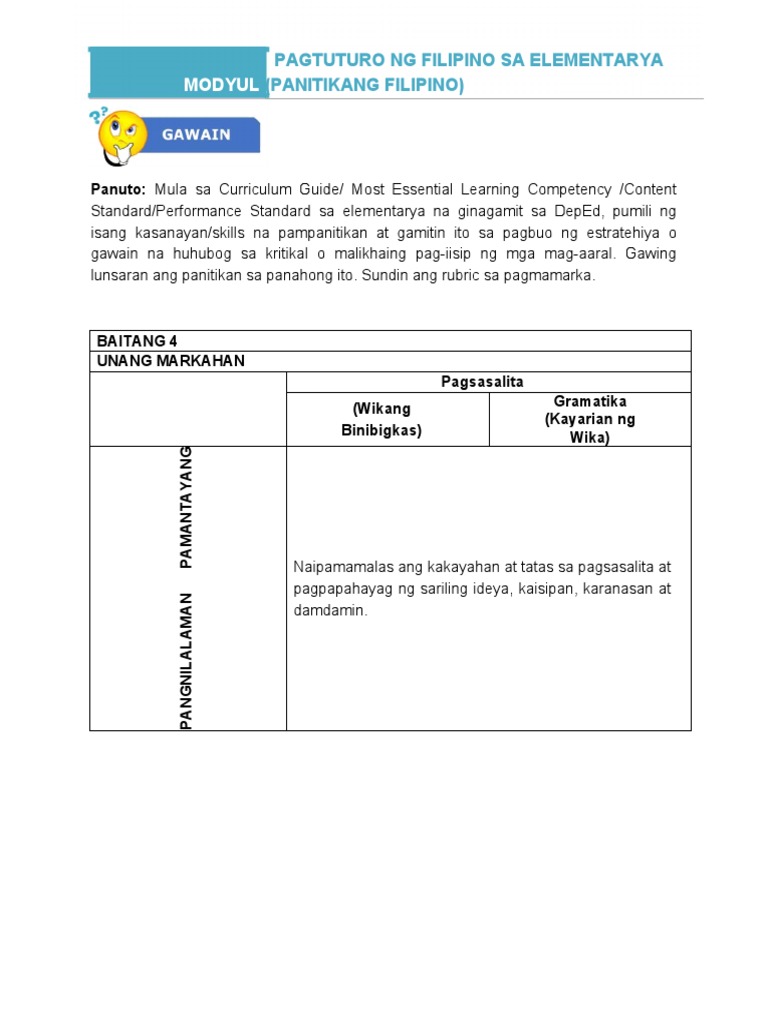 MODYUL PAGTUTURO NG FILIPINO SA ELEMENTARYA (PANITIKANG FILIPINO)

GAWAIN

**Panuto:** Mula sa Curriculum Guide/ Most Essential Learning Competency /Content Standard/Performance Standard sa elementarya na ginagamit sa DepEd, pumili ng isang kasanayan/skills na pampanitikan at gamitin ito sa pagbuo ng estratehiya o gawain na huhubog sa kritikal o malikhaing pag-iisip ng mga mag-aaral. Gawing lunsaran ang panitikan sa panahong ito. Sundin ang rubric sa pagmamarka.

| BAITANG 4 | | |
|---|---|---|
| UNANG MARKAHAN | | |
| | Pagsasalita | |
| | (Wikang Binibigkas) | Gramatika (Kayarian ng Wika) |
| PAMANTAYANG PANGNILALAMAN | Naipamamalas ang kakayahan at tatas sa pagsasalita at pagpapahayag ng sariling ideya, kaisipan, karanasan at damdamin. | |